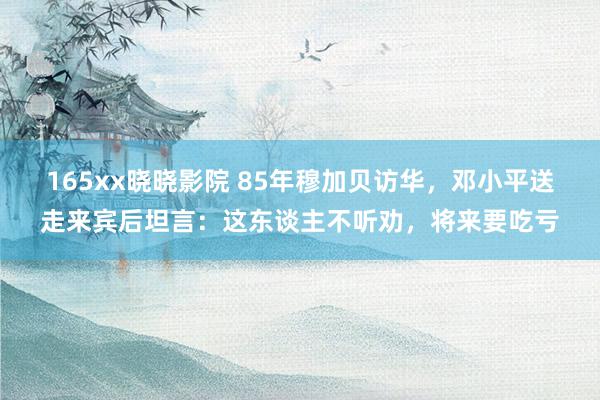 165xx晓晓影院 85年穆加贝访华，邓小平送走来宾后坦言：这东谈主不听劝，将来要吃亏